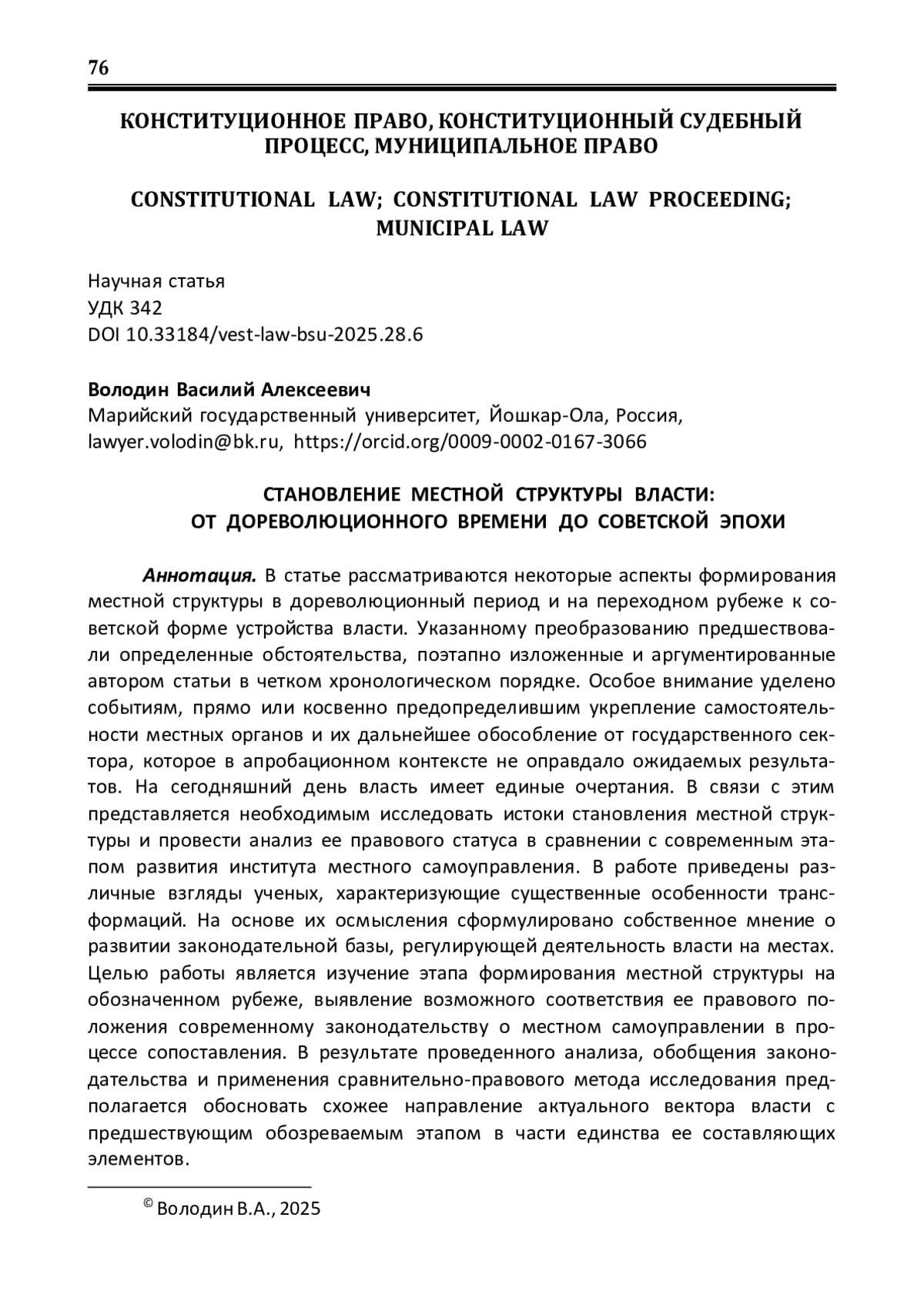 76

КОНСТИТУЦИОННОЕ ПРАВО, КОНСТИТУЦИОННЫЙ СУДЕБНЫЙ ПРОЦЕСС, МУНИЦИПАЛЬНОЕ ПРАВО

CONSTITUTIONAL LAW; CONSTITUTIONAL LAW PROCEEDING; MUNICIPAL LAW

Научная статья
УДК 342
DOI 10.33184/vest-law-bsu-2025.28.6

Володин Василий Алексеевич
Марийский государственный университет, Йошкар-Ола, Россия, lawyer.volodin@bk.ru, https://orcid.org/0009-0002-0167-3066

СТАНОВЛЕНИЕ МЕСТНОЙ СТРУКТУРЫ ВЛАСТИ: ОТ ДОРЕВОЛЮЦИОННОГО ВРЕМЕНИ ДО СОВЕТСКОЙ ЭПОХИ

Аннотация. В статье рассматриваются некоторые аспекты формирования местной структуры в дореволюционный период и на переходном рубеже к советской форме устройства власти. Указанному преобразованию предшествовали определенные обстоятельства, поэтапно изложенные и аргументированные автором статьи в четком хронологическом порядке. Особое внимание уделено событиям, прямо или косвенно предопределившим укрепление самостоятельности местных органов и их дальнейшее обособление от государственного сектора, которое в апробационном контексте не оправдало ожидаемых результатов. На сегодняшний день власть имеет единые очертания. В связи с этим представляется необходимым исследовать истоки становления местной структуры и провести анализ ее правового статуса в сравнении с современным этапом развития института местного самоуправления. В работе приведены различные взгляды ученых, характеризующие существенные особенности трансформаций. На основе их осмысления сформулировано собственное мнение о развитии законодательной базы, регулирующей деятельность власти на местах. Целью работы является изучение этапа формирования местной структуры на обозначенном рубеже, выявление возможного соответствия ее правового положения современному законодательству о местном самоуправлении в процессе сопоставления. В результате проведенного анализа, обобщения законодательства и применения сравнительно-правового метода исследования предполагается обосновать схожее направление актуального вектора власти с предшествующим обозреваемым этапом в части единства ее составляющих элементов.

© Володин В.А., 2025